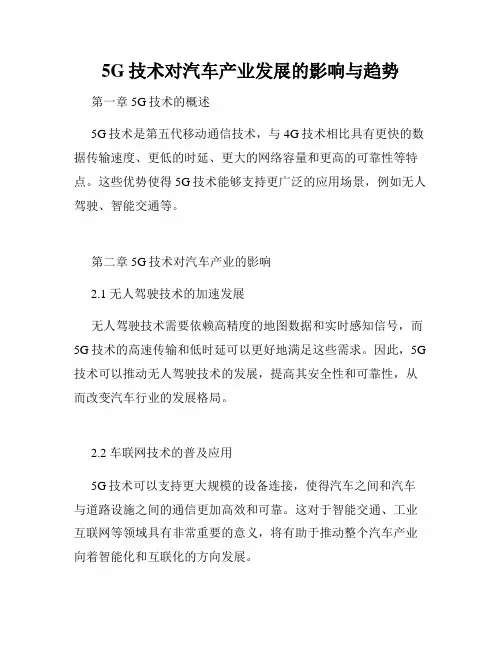 5G 技术对汽车产业发展的影响与趋势

第一章 5G 技术的概述

5G 技术是第五代移动通信技术，与 4G 技术相比具有更快的数据传输速度、更低的时延、更大的网络容量和更高的可靠性等特点。这些优势使得 5G 技术能够支持更广泛的应用场景，例如无人驾驶、智能交通等。

第二章 5G 技术对汽车产业的影响

2.1 无人驾驶技术的加速发展

无人驾驶技术需要依赖高精度的地图数据和实时感知信号，而 5G 技术的高速传输和低时延可以更好地满足这些需求。因此，5G 技术可以推动无人驾驶技术的发展，提高其安全性和可靠性，从而改变汽车行业的发展格局。

2.2 车联网技术的普及应用

5G 技术可以支持更大规模的设备连接，使得汽车之间和汽车与道路设施之间的通信更加高效和可靠。这对于智能交通、工业互联网等领域具有非常重要的意义，将有助于推动整个汽车产业向着智能化和互联化的方向发展。